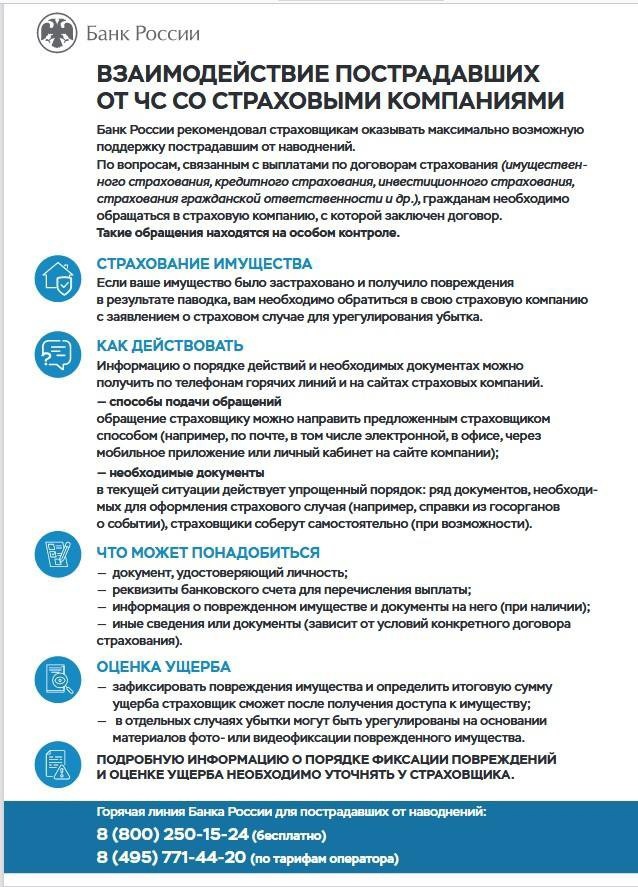 Банк России

ВЗАИМОДЕЙСТВИЕ ПОСТРАДАВШИХ ОТ ЧС СО СТРАХОВЫМИ КОМПАНИЯМИ

Банк России рекомендовал страховщикам оказывать максимально возможную поддержку пострадавшим от наводнений.
По вопросам, связанным с выплатами по договорам страхования (имущественного страхования, кредитного страхования, инвестиционного страхования, страхования гражданской ответственности и др.), гражданам необходимо обращаться в страховую компанию, с которой заключен договор.
Такие обращения находятся на особом контроле.

СТРАХОВАНИЕ ИМУЩЕСТВА
Если ваше имущество было застраховано и получило повреждения в результате паводка, вам необходимо обратиться в свою страховую компанию с заявлением о страховом случае для урегулирования убытка.

КАК ДЕЙСТВОВАТЬ
Информацию о порядке действий и необходимых документах можно получить по телефонам горячих линий и на сайтах страховых компаний.
— способы подачи обращений
обращение страховщику можно направить предложенным страховщиком способом (например, по почте, в том числе электронной, в офисе, через мобильное приложение или личный кабинет на сайте компании);
— необходимые документы
в текущей ситуации действует упрощенный порядок: ряд документов, необходимых для оформления страхового случая (например, справки из госорганов о событии), страховщики соберут самостоятельно (при возможности).

ЧТО МОЖЕТ ПОНАДОБИТЬСЯ
— документ, удостоверяющий личность;
— реквизиты банковского счета для перечисления выплаты;
— информация о поврежденном имуществе и документы на него (при наличии);
— иные сведения или документы (зависит от условий конкретного договора страхования).

ОЦЕНКА УЩЕРБА
— зафиксировать повреждения имущества и определить итоговую сумму ущерба страховщик сможет после получения доступа к имуществу;
— в отдельных случаях убытки могут быть урегулированы на основании материалов фото- или видеофиксации поврежденного имущества.

ПОДРОБНУЮ ИНФОРМАЦИЮ О ПОРЯДКЕ ФИКСАЦИИ ПОВРЕЖДЕНИЙ И ОЦЕНКЕ УЩЕРБА НЕОБХОДИМО УТОЧНЯТЬ У СТРАХОВЩИКА.

Горячая линия Банка России для пострадавших от наводнений:
8 (800) 250-15-24 (бесплатно)
8 (495) 771-44-20 (по тарифам оператора)